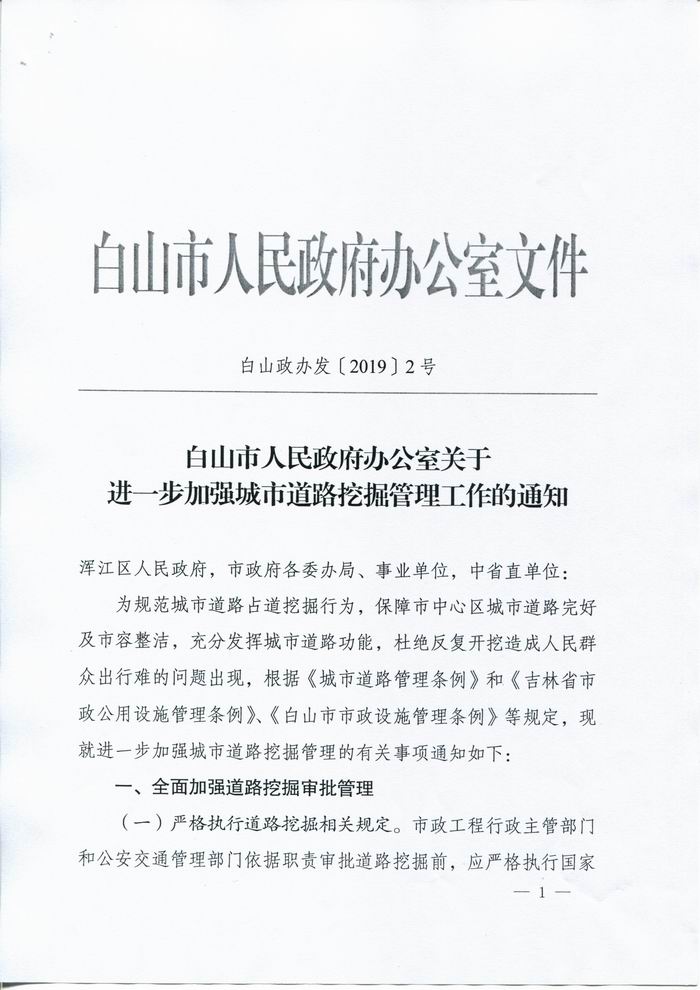 白山市人民政府办公室文件

白山政办发〔2019〕2号

白山市人民政府办公室关于
进一步加强城市道路挖掘管理工作的通知

浑江区人民政府，市政府各委办局、事业单位，中省直单位：

为规范城市道路占道挖掘行为，保障市中心区城市道路完好及市容整洁，充分发挥城市道路功能，杜绝反复开挖造成人民群众出行难的问题出现，根据《城市道路管理条例》和《吉林省市政公用设施管理条例》、《白山市市政设施管理条例》等规定，现就进一步加强城市道路挖掘管理的有关事项通知如下：

一、全面加强道路挖掘审批管理

（一）严格执行道路挖掘相关规定。市政工程行政主管部门和公安交通管理部门依据职责审批道路挖掘前，应严格执行国家

— 1 —